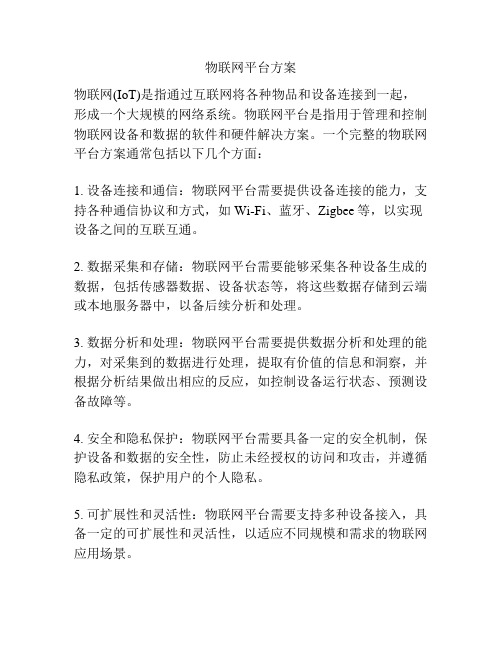 物联网平台方案

物联网(IoT)是指通过互联网将各种物品和设备连接到一起，形成一个大规模的网络系统。物联网平台是指用于管理和控制物联网设备和数据的软件和硬件解决方案。一个完整的物联网平台方案通常包括以下几个方面：

1. 设备连接和通信：物联网平台需要提供设备连接的能力，支持各种通信协议和方式，如 Wi-Fi、蓝牙、Zigbee 等，以实现设备之间的互联互通。

2. 数据采集和存储：物联网平台需要能够采集各种设备生成的数据，包括传感器数据、设备状态等，将这些数据存储到云端或本地服务器中，以备后续分析和处理。

3. 数据分析和处理：物联网平台需要提供数据分析和处理的能力，对采集到的数据进行处理，提取有价值的信息和洞察，并根据分析结果做出相应的反应，如控制设备运行状态、预测设备故障等。

4. 安全和隐私保护：物联网平台需要具备一定的安全机制，保护设备和数据的安全性，防止未经授权的访问和攻击，并遵循隐私政策，保护用户的个人隐私。

5. 可扩展性和灵活性：物联网平台需要支持多种设备接入，具备一定的可扩展性和灵活性，以适应不同规模和需求的物联网应用场景。